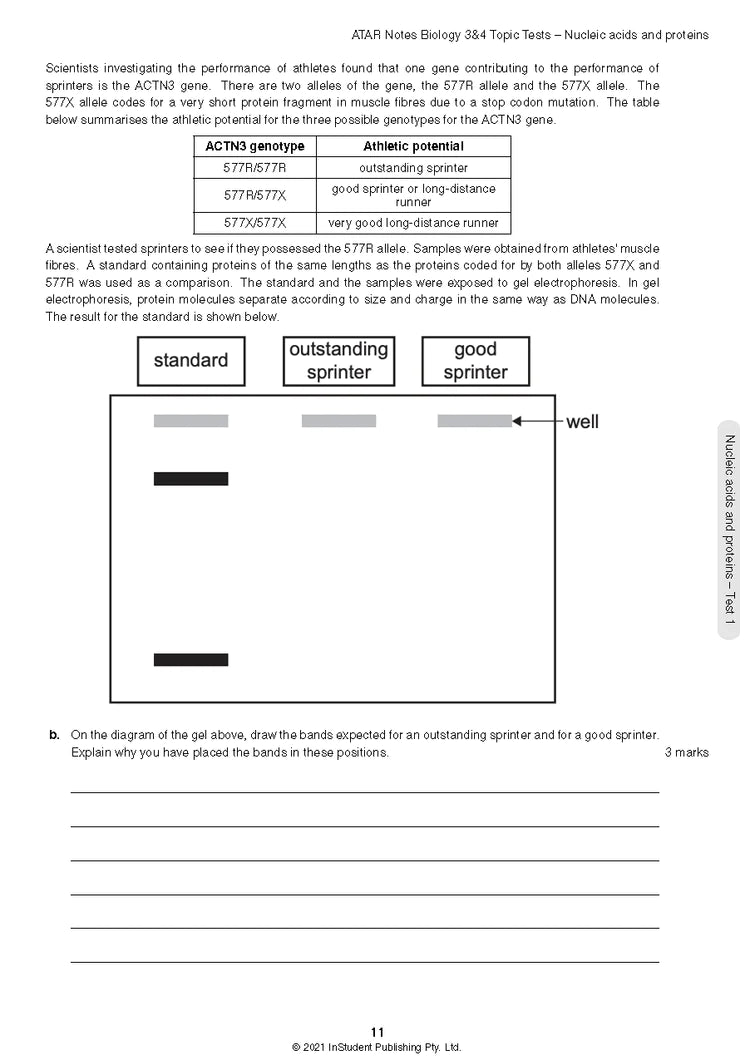 ATAR Notes Biology 3&4 Topic Tests – Nucleic acids and proteins

Scientists investigating the performance of athletes found that one gene contributing to the performance of sprinters is the ACTN3 gene. There are two alleles of the gene, the 577R allele and the 577X allele. The 577X allele codes for a very short protein fragment in muscle fibres due to a stop codon mutation. The table below summarises the athletic potential for the three possible genotypes for the ACTN3 gene.

| ACTN3 genotype | Athletic potential |
|---|---|
| 577R/577R | outstanding sprinter |
| 577R/577X | good sprinter or long-distance runner |
| 577X/577X | very good long-distance runner |

A scientist tested sprinters to see if they possessed the 577R allele. Samples were obtained from athletes' muscle fibres. A standard containing proteins of the same lengths as the proteins coded for by both alleles 577X and 577R was used as a comparison. The standard and the samples were exposed to gel electrophoresis. In gel electrophoresis, protein molecules separate according to size and charge in the same way as DNA molecules. The result for the standard is shown below.

standard

outstanding sprinter

good sprinter

well

Nucleic acids and proteins – Test 1

b. On the diagram of the gel above, draw the bands expected for an outstanding sprinter and for a good sprinter. Explain why you have placed the bands in these positions. 3 marks

11
© 2021 InStudent Publishing Pty. Ltd.